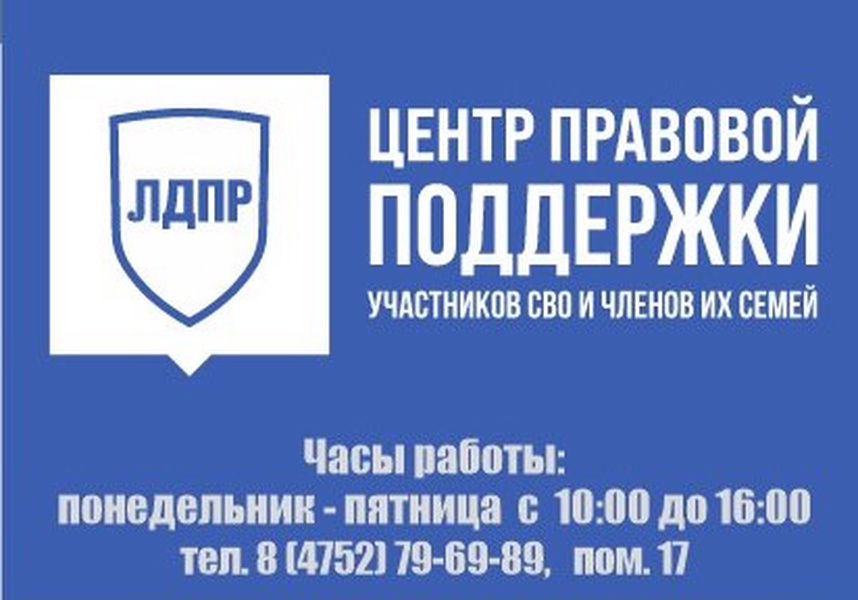 ЛДПР

ЦЕНТР ПРАВОВОЙ
ПОДДЕРЖКИ
УЧАСТНИКОВ СВО И ЧЛЕНОВ ИХ СЕМЕЙ

Часы работы:
понедельник - пятница с 10:00 до 16:00
тел. 8 (4752) 79-69-89, пом. 17